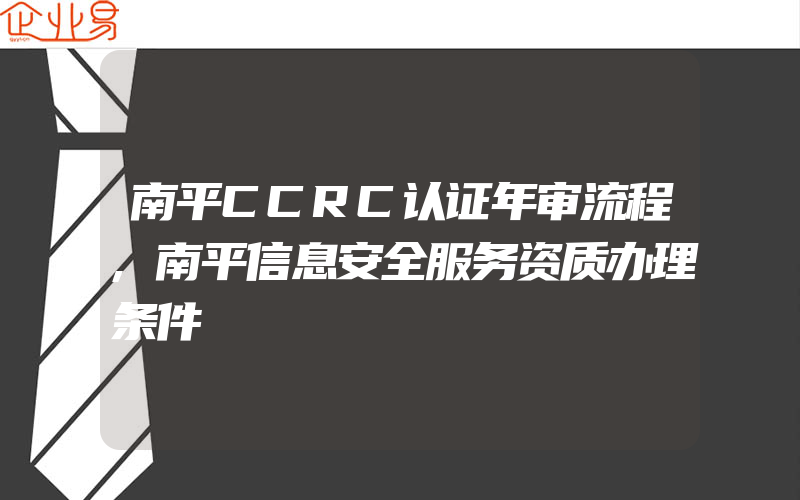 企业易

南平CCRC认证年审流程，南平信息安全服务资质办理条件